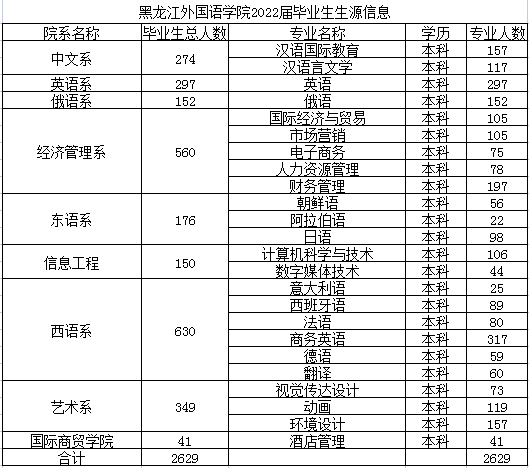 黑龙江外国语学院2022届毕业生生源信息

| 院系名称 | 毕业生总人数 | 专业名称 | 学历 | 专业人数 |
|---|---|---|---|---|
| 中文系 | 274 | 汉语国际教育 | 本科 | 157 |
| | | 汉语言文学 | 本科 | 117 |
| 英语系 | 297 | 英语 | 本科 | 297 |
| 俄语系 | 152 | 俄语 | 本科 | 152 |
| 经济管理系 | 560 | 国际经济与贸易 | 本科 | 105 |
| | | 市场营销 | 本科 | 105 |
| | | 电子商务 | 本科 | 75 |
| | | 人力资源管理 | 本科 | 78 |
| | | 财务管理 | 本科 | 197 |
| 东语系 | 176 | 朝鲜语 | 本科 | 56 |
| | | 阿拉伯语 | 本科 | 22 |
| | | 日语 | 本科 | 98 |
| 信息工程 | 150 | 计算机科学与技术 | 本科 | 106 |
| | | 数字媒体技术 | 本科 | 44 |
| 西语系 | 630 | 意大利语 | 本科 | 25 |
| | | 西班牙语 | 本科 | 89 |
| | | 法语 | 本科 | 80 |
| | | 商务英语 | 本科 | 317 |
| | | 德语 | 本科 | 59 |
| | | 翻译 | 本科 | 60 |
| 艺术系 | 349 | 视觉传达设计 | 本科 | 73 |
| | | 动画 | 本科 | 119 |
| | | 环境设计 | 本科 | 157 |
| 国际商贸学院 | 41 | 酒店管理 | 本科 | 41 |
| 合计 | 2629 | | | 2629 |